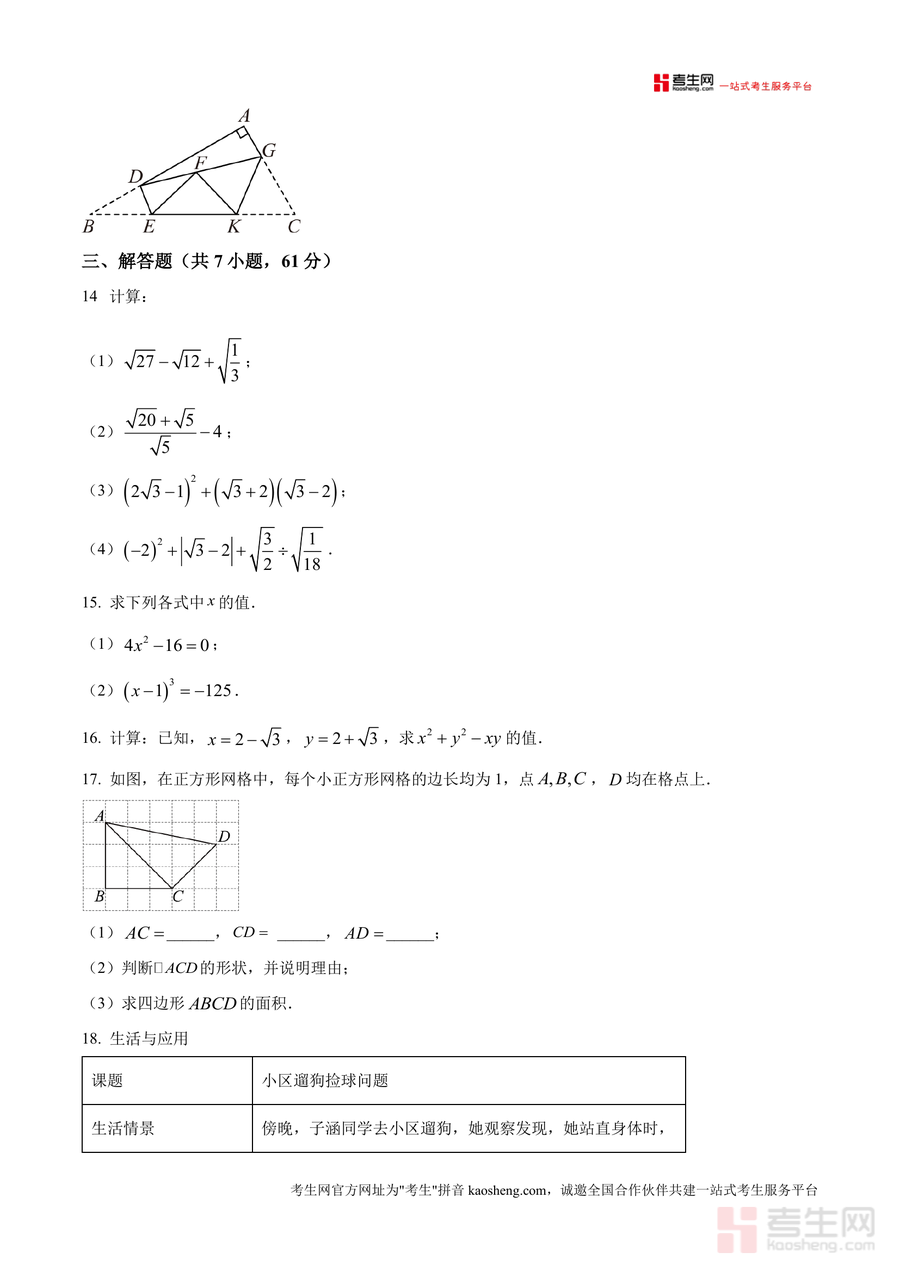 考生网 kaosheng.com 一站式考生服务平台

A
G
D
F
B
E
K
C

三、解答题（共 7 小题，61 分）

14 计算：

（1）$\sqrt{27}-\sqrt{12}+\sqrt{\frac{1}{3}}$；

（2）$\frac{\sqrt{20}+\sqrt{5}}{\sqrt{5}}-4$；

（3）$\left(2\sqrt{3}-1\right)^2+\left(\sqrt{3}+2\right)\left(\sqrt{3}-2\right)$；

（4）$\left(-2\right)^2+\left|\sqrt{3}-2\right|+\sqrt{\frac{3}{2}}\div\sqrt{\frac{1}{18}}$．

15. 求下列各式中 $x$ 的值．

（1）$4x^2-16=0$；

（2）$\left(x-1\right)^3=-125$．

16. 计算：已知，$x=2-\sqrt{3}$，$y=2+\sqrt{3}$，求 $x^2+y^2-xy$ 的值．

17. 如图，在正方形网格中，每个小正方形网格的边长均为 1，点 $A,B,C$，$D$ 均在格点上．

A
D
B
C

（1）$AC=$______，$CD=$ ______，$AD=$______；

（2）判断□$ACD$ 的形状，并说明理由；

（3）求四边形 $ABCD$ 的面积．

18. 生活与应用

| 课题 | 小区遛狗捡球问题 |
|---|---|
| 生活情景 | 傍晚，子涵同学去小区遛狗，她观察发现，她站直身体时， |

考生网官方网址为"考生"拼音 kaosheng.com，诚邀全国合作伙伴共建一站式考生服务平台

考生网 kaosheng.com